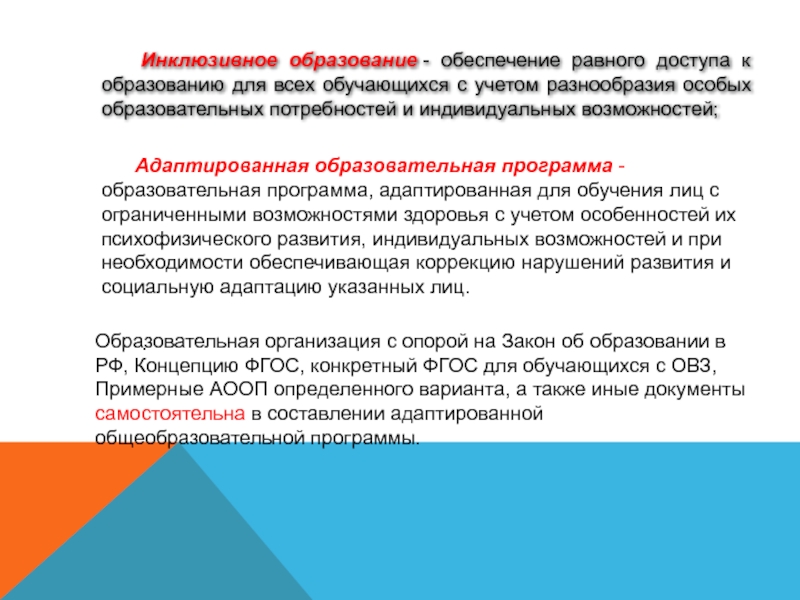 Инклюзивное образование - обеспечение равного доступа к образованию для всех обучающихся с учетом разнообразия особых образовательных потребностей и индивидуальных возможностей;

Адаптированная образовательная программа - образовательная программа, адаптированная для обучения лиц с ограниченными возможностями здоровья с учетом особенностей их психофизического развития, индивидуальных возможностей и при необходимости обеспечивающая коррекцию нарушений развития и социальную адаптацию указанных лиц.

Образовательная организация с опорой на Закон об образовании в РФ, Концепцию ФГОС, конкретный ФГОС для обучающихся с ОВЗ, Примерные АООП определенного варианта, а также иные документы самостоятельна в составлении адаптированной общеобразовательной программы.